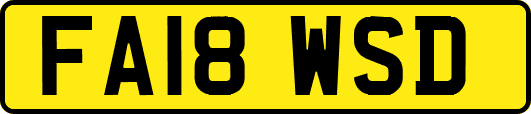 FA18 WSD